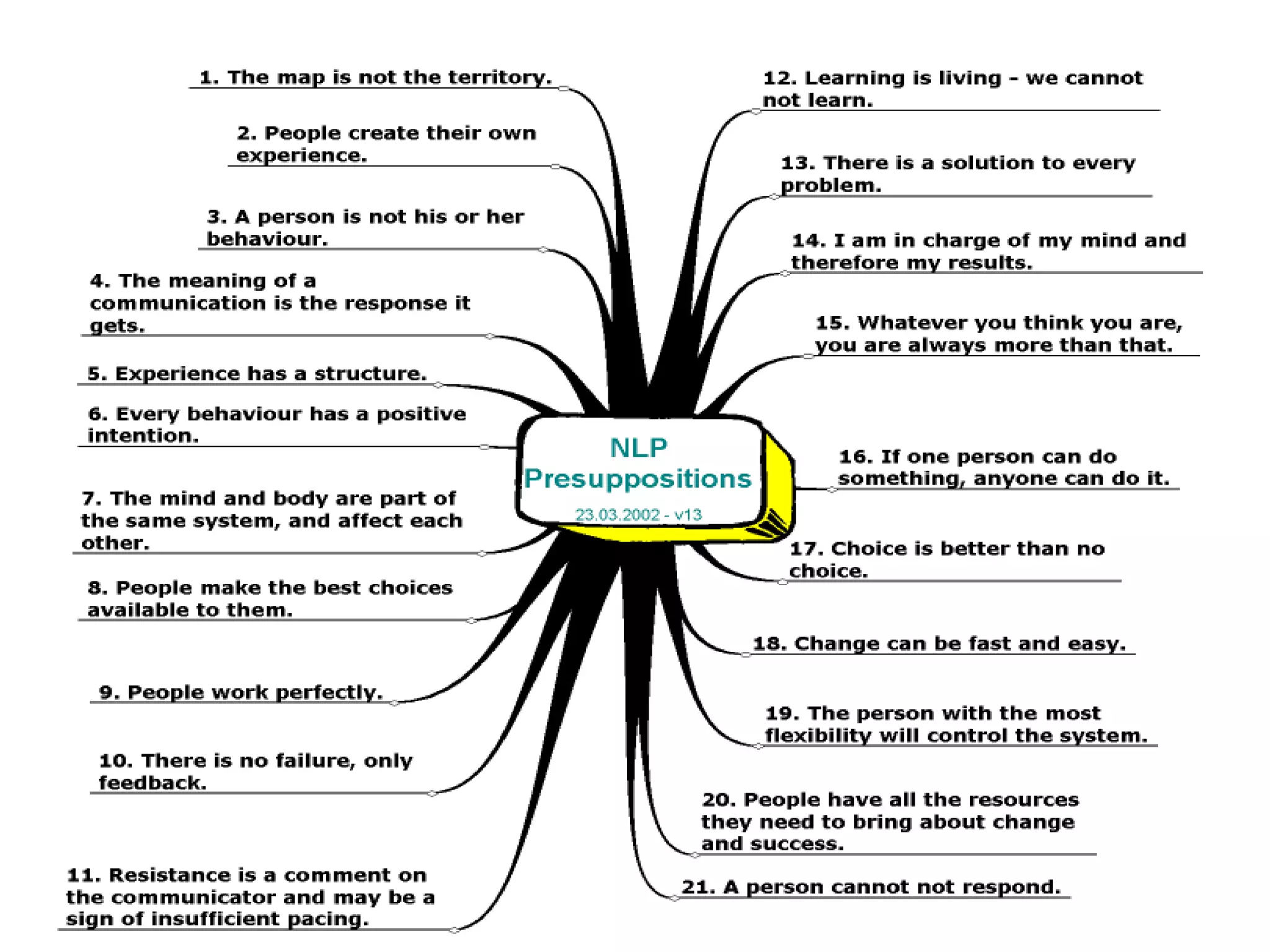 NLP Presuppositions

23.03.2002 - v13

1. The map is not the territory.

2. People create their own experience.

3. A person is not his or her behaviour.

4. The meaning of a communication is the response it gets.

5. Experience has a structure.

6. Every behaviour has a positive intention.

7. The mind and body are part of the same system, and affect each other.

8. People make the best choices available to them.

9. People work perfectly.

10. There is no failure, only feedback.

11. Resistance is a comment on the communicator and may be a sign of insufficient pacing.

12. Learning is living - we cannot not learn.

13. There is a solution to every problem.

14. I am in charge of my mind and therefore my results.

15. Whatever you think you are, you are always more than that.

16. If one person can do something, anyone can do it.

17. Choice is better than no choice.

18. Change can be fast and easy.

19. The person with the most flexibility will control the system.

20. People have all the resources they need to bring about change and success.

21. A person cannot not respond.